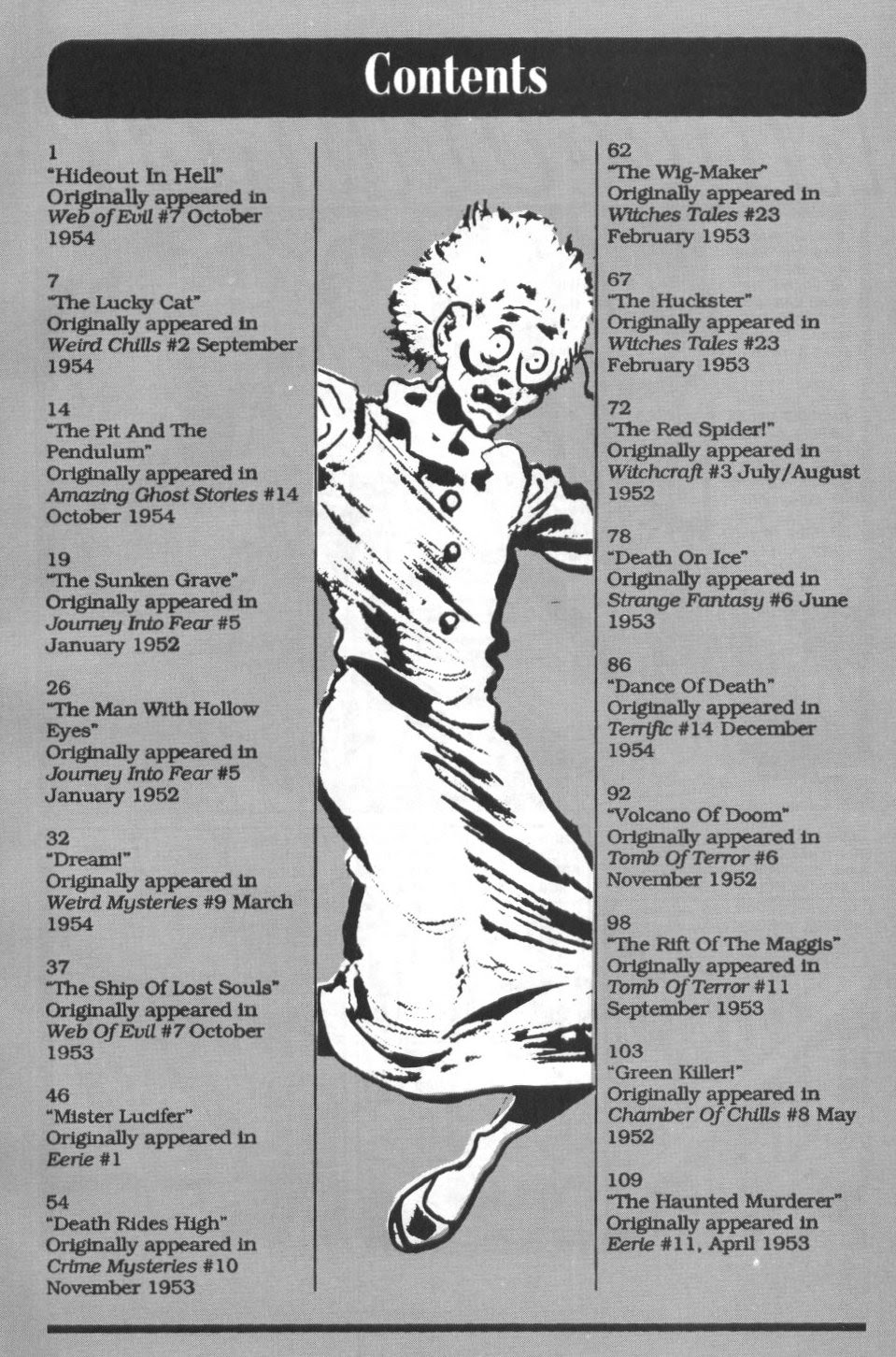 Contents

1
"Hideout In Hell"
Originally appeared in
Web of Evil #7 October
1954

7
"The Lucky Cat"
Originally appeared in
Weird Chills #2 September
1954

14
"The Pit And The
Pendulum"
Originally appeared in
Amazing Ghost Stories #14
October 1954

19
"The Sunken Grave"
Originally appeared in
Journey Into Fear #5
January 1952

26
"The Man With Hollow
Eyes"
Originally appeared in
Journey Into Fear #5
January 1952

32
"Dream!"
Originally appeared in
Weird Mysteries #9 March
1954

37
"The Ship Of Lost Souls"
Originally appeared in
Web Of Evil #7 October
1953

46
"Mister Lucifer"
Originally appeared in
Eerie #1

54
"Death Rides High"
Originally appeared in
Crime Mysteries #10
November 1953

62
"The Wig-Maker"
Originally appeared in
Witches Tales #23
February 1953

67
"The Huckster"
Originally appeared in
Witches Tales #23
February 1953

72
"The Red Spider!"
Originally appeared in
Witchcraft #3 July/August
1952

78
"Death On Ice"
Originally appeared in
Strange Fantasy #6 June
1953

86
"Dance Of Death"
Originally appeared in
Terrific #14 December
1954

92
"Volcano Of Doom"
Originally appeared in
Tomb Of Terror #6
November 1952

98
"The Rift Of The Maggis"
Originally appeared in
Tomb Of Terror #11
September 1953

103
"Green Killer!"
Originally appeared in
Chamber Of Chills #8 May
1952

109
"The Haunted Murderer"
Originally appeared in
Eerie #11, April 1953